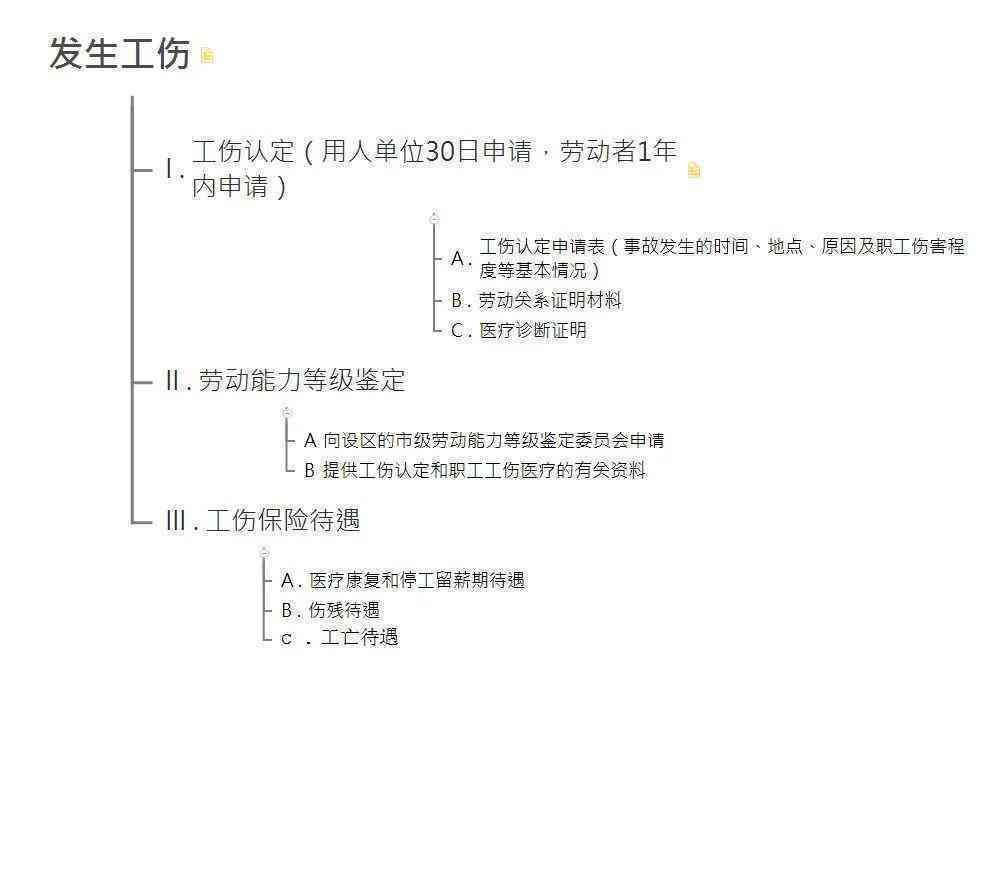 发生工伤

I. 工伤认定（用人单位30日申请，劳动者1年内申请）

A. 工伤认定申请表（事故发生的时间、地点、原因及职工伤害程度等基本情况）
B. 劳动关系证明材料
C. 医疗诊断证明

II. 劳动能力等级鉴定

A 向设区的市级劳动能力等级鉴定委员会申请
B 提供工伤认定和职工工伤医疗的有关资料

III. 工伤保险待遇

A. 医疗康复和停工留薪期待遇
B. 伤残待遇
C . 工亡待遇